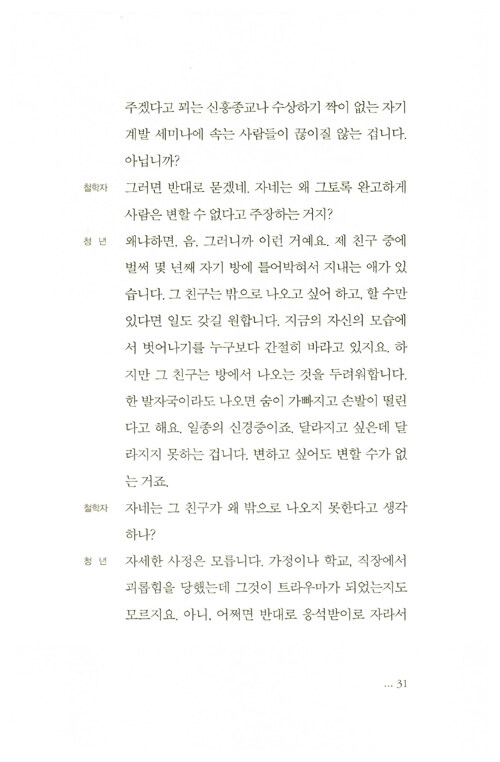 주겠다고 꾀는 신흥종교나 수상하기 짝이 없는 자기계발 세미나에 속는 사람들이 끊이질 않는 겁니다. 아닙니까?

철학자 그러면 반대로 묻겠네. 자네는 왜 그토록 완고하게 사람은 변할 수 없다고 주장하는 거지?

청 년 왜냐하면, 음, 그러니까 이런 거예요. 제 친구 중에 벌써 몇 년째 자기 방에 틀어박혀서 지내는 애가 있습니다. 그 친구는 밖으로 나오고 싶어 하고, 할 수만 있다면 일도 갖길 원합니다. 지금의 자신의 모습에서 벗어나기를 누구보다 간절히 바라고 있지요. 하지만 그 친구는 방에서 나오는 것을 두려워합니다. 한 발자국이라도 나오면 숨이 가빠지고 손발이 떨린다고 해요. 일종의 신경증이죠. 달라지고 싶은데 달라지지 못하는 겁니다. 변하고 싶어도 변할 수가 없는 거죠.

철학자 자네는 그 친구가 왜 밖으로 나오지 못한다고 생각하나?

청 년 자세한 사정은 모릅니다. 가정이나 학교, 직장에서 괴롭힘을 당했는데 그것이 트라우마가 되었는지도 모르지요. 아니, 어쩌면 반대로 응석받이로 자라서

... 31